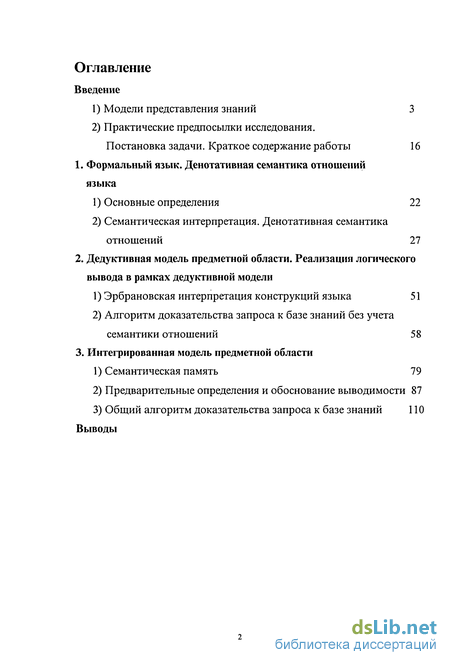 Оглавление

Введение

1) Модели представления знаний 3

2) Практические предпосылки исследования. Постановка задачи. Краткое содержание работы 16

1. Формальный язык. Денотативная семантика отношений языка

1) Основные определения 22

2) Семантическая интерпретация. Денотативная семантика отношений 27

2. Дедуктивная модель предметной области. Реализация логического вывода в рамках дедуктивной модели

1) Эрбрановская интерпретация конструкций языка 51

2) Алгоритм доказательства запроса к базе знаний без учета семантики отношений 58

3. Интегрированная модель предметной области

1) Семантическая память 79

2) Предварительные определения и обоснование выводимости 87

3) Общий алгоритм доказательства запроса к базе знаний 110

Выводы

2

dsLib.net
библиотека диссертаций